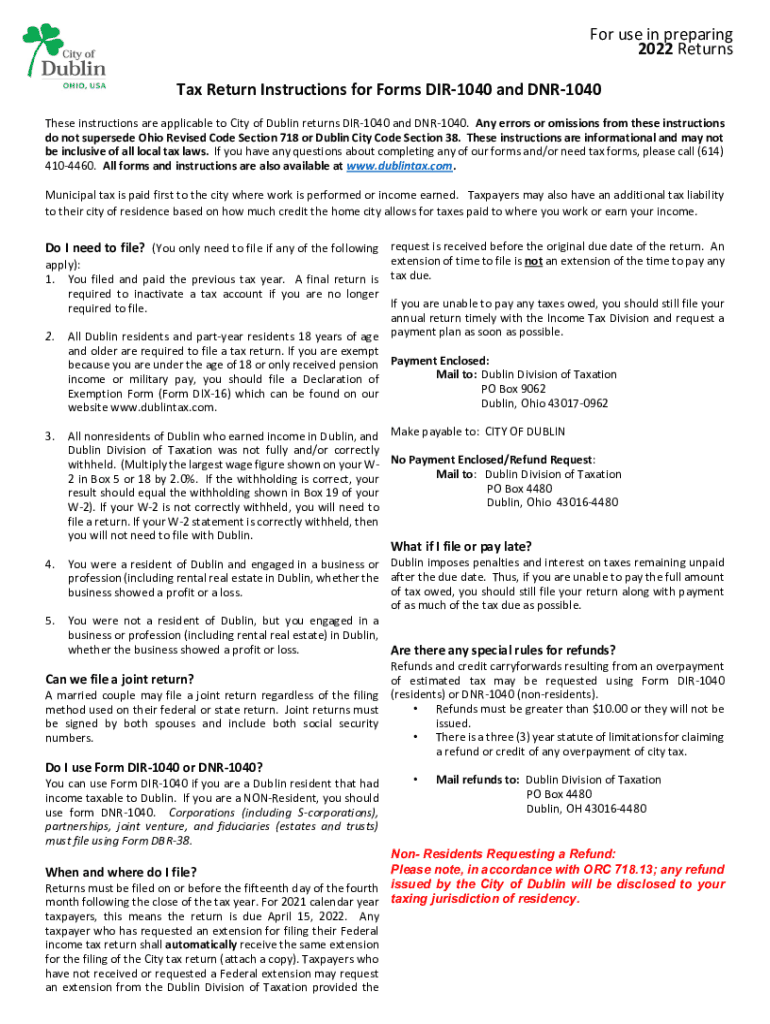 City of Dublin OHIO, USA

For use in preparing 2022 Returns

Tax Return Instructions for Forms DIR-1040 and DNR-1040

These instructions are applicable to City of Dublin returns DIR-1040 and DNR-1040. Any errors or omissions from these instructions do not supersede Ohio Revised Code Section 718 or Dublin City Code Section 38. These instructions are informational and may not be inclusive of all local tax laws. If you have any questions about completing any of our forms and/or need tax forms, please call (614) 410-4460. All forms and instructions are also available at www.dublintax.com.

Municipal tax is paid first to the city where work is performed or income earned. Taxpayers may also have an additional tax liability to their city of residence based on how much credit the home city allows for taxes paid to where you work or earn your income.

Do I need to file? (You only need to file if any of the following apply):
1. You filed and paid the previous tax year. A final return is required to inactivate a tax account if you are no longer required to file.

2. All Dublin residents and part-year residents 18 years of age and older are required to file a tax return. If you are exempt because you are under the age of 18 or only received pension income or military pay, you should file a Declaration of Exemption Form (Form DIX-16) which can be found on our website www.dublintax.com.

3. All nonresidents of Dublin who earned income in Dublin, and Dublin Division of Taxation was not fully and/or correctly withheld. (Multiply the largest wage figure shown on your W-2 in Box 5 or 18 by 2.0%. If the withholding is correct, your result should equal the withholding shown in Box 19 of your W-2). If your W-2 is not correctly withheld, you will need to file a return. If your W-2 statement is correctly withheld, then you will not need to file with Dublin.

4. You were a resident of Dublin and engaged in a business or profession (including rental real estate in Dublin, whether the business showed a profit or a loss.

5. You were not a resident of Dublin, but you engaged in a business or profession (including rental real estate) in Dublin, whether the business showed a profit or loss.

Can we file a joint return?
A married couple may file a joint return regardless of the filing method used on their federal or state return. Joint returns must be signed by both spouses and include both social security numbers.

Do I use Form DIR-1040 or DNR-1040?
You can use Form DIR-1040 if you are a Dublin resident that had income taxable to Dublin. If you are a NON-Resident, you should use form DNR-1040. Corporations (including S-corporations), partnerships, joint venture, and fiduciaries (estates and trusts) must file using Form DBR-38.

When and where do I file?
Returns must be filed on or before the fifteenth day of the fourth month following the close of the tax year. For 2021 calendar year taxpayers, this means the return is due April 15, 2022. Any taxpayer who has requested an extension for filing their Federal income tax return shall automatically receive the same extension for the filing of the City tax return (attach a copy). Taxpayers who have not received or requested a Federal extension may request an extension from the Dublin Division of Taxation provided the request is received before the original due date of the return. An extension of time to file is not an extension of the time to pay any tax due.

If you are unable to pay any taxes owed, you should still file your annual return timely with the Income Tax Division and request a payment plan as soon as possible.

Payment Enclosed:
Mail to: Dublin Division of Taxation
PO Box 9062
Dublin, Ohio 43017-0962

Make payable to: CITY OF DUBLIN

No Payment Enclosed/Refund Request:
Mail to: Dublin Division of Taxation
PO Box 4480
Dublin, Ohio 43016-4480

What if I file or pay late?
Dublin imposes penalties and interest on taxes remaining unpaid after the due date. Thus, if you are unable to pay the full amount of tax owed, you should still file your return along with payment of as much of the tax due as possible.

Are there any special rules for refunds?
Refunds and credit carryforwards resulting from an overpayment of estimated tax may be requested using Form DIR-1040 (residents) or DNR-1040 (non-residents).
• Refunds must be greater than $10.00 or they will not be issued.
• There is a three (3) year statute of limitations for claiming a refund or credit of any overpayment of city tax.

• Mail refunds to: Dublin Division of Taxation
PO Box 4480
Dublin, OH 43016-4480

Non- Residents Requesting a Refund:
Please note, in accordance with ORC 718.13; any refund issued by the City of Dublin will be disclosed to your taxing jurisdiction of residency.